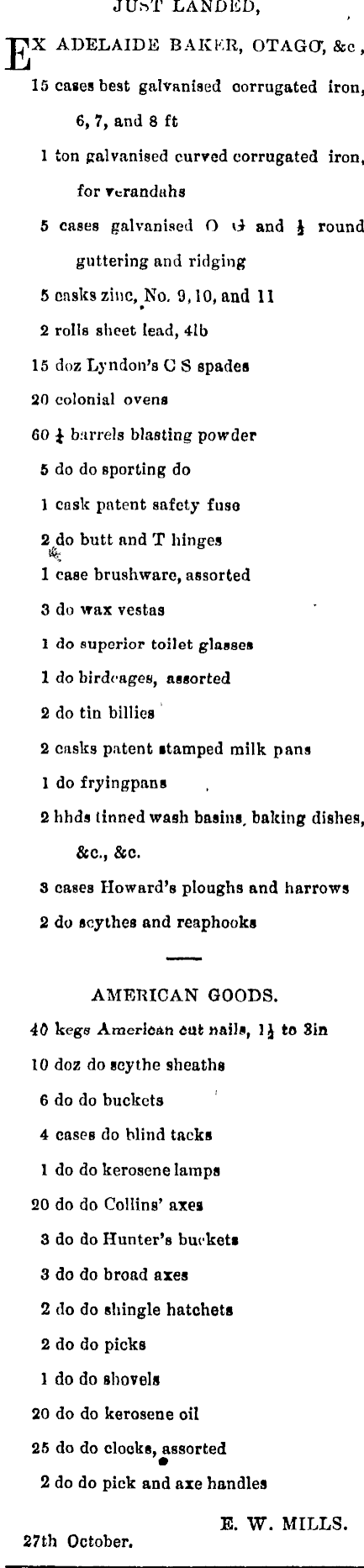 JUST LANDED,

EX ADELAIDE BAKER, OTAGO, &c,

15 cases best galvanised corrugated iron, 6, 7, and 8 ft

1 ton galvanised curved corrugated iron, for verandahs

5 cases galvanised O G and $\frac{1}{2}$ round guttering and ridging

5 casks zinc, No. 9, 10, and 11

2 rolls sheet lead, 4lb

15 doz Lyndon's C S spades

20 colonial ovens

60 $\frac{1}{4}$ barrels blasting powder

5 do do sporting do

1 cask patent safety fuse

2 do butt and T hinges

1 case brushware, assorted

3 do wax vestas

1 do superior toilet glasses

1 do birdcages, assorted

2 do tin billies

2 casks patent stamped milk pans

1 do fryingpans

2 hhds tinned wash basins, baking dishes, &c., &c.

3 cases Howard's ploughs and harrows

2 do scythes and reaphooks

AMERICAN GOODS.

40 kegs American cut nails, $1\frac{1}{2}$ to 3in

10 doz do scythe sheaths

6 do do buckets

4 cases do blind tacks

1 do do kerosene lamps

20 do do Collins' axes

3 do do Hunter's buckets

3 do do broad axes

2 do do shingle hatchets

2 do do picks

1 do do shovels

20 do do kerosene oil

25 do do clocks, assorted

2 do do pick and axe handles

E. W. MILLS.

27th October.